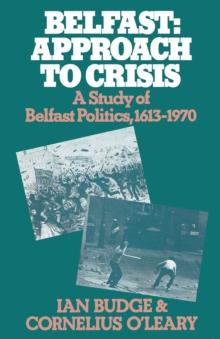 BELFAST: APPROACH TO CRISIS

A Study of Belfast Politics, 1613-1970

IAN BUDGE & CORNELIUS O'LEARY